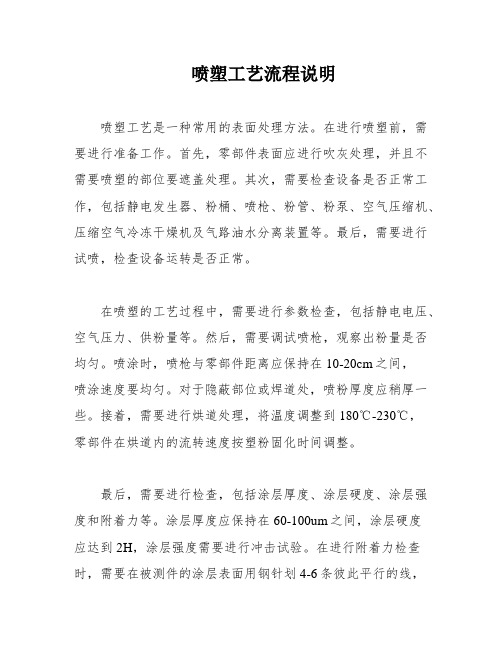 喷塑工艺流程说明

喷塑工艺是一种常用的表面处理方法。在进行喷塑前，需要进行准备工作。首先，零部件表面应进行吹灰处理，并且不需要喷塑的部位要遮盖处理。其次，需要检查设备是否正常工作，包括静电发生器、粉桶、喷枪、粉管、粉泵、空气压缩机、压缩空气冷冻干燥机及气路油水分离装置等。最后，需要进行试喷，检查设备运转是否正常。

在喷塑的工艺过程中，需要进行参数检查，包括静电电压、空气压力、供粉量等。然后，需要调试喷枪，观察出粉量是否均匀。喷涂时，喷枪与零部件距离应保持在 10-20cm 之间，喷涂速度要均匀。对于隐蔽部位或焊道处，喷粉厚度应稍厚一些。接着，需要进行烘道处理，将温度调整到 180℃-230℃，零部件在烘道内的流转速度按塑粉固化时间调整。

最后，需要进行检查，包括涂层厚度、涂层硬度、涂层强度和附着力等。涂层厚度应保持在 60-100um 之间，涂层硬度应达到 2H，涂层强度需要进行冲击试验。在进行附着力检查时，需要在被测件的涂层表面用钢针划 4-6 条彼此平行的线，